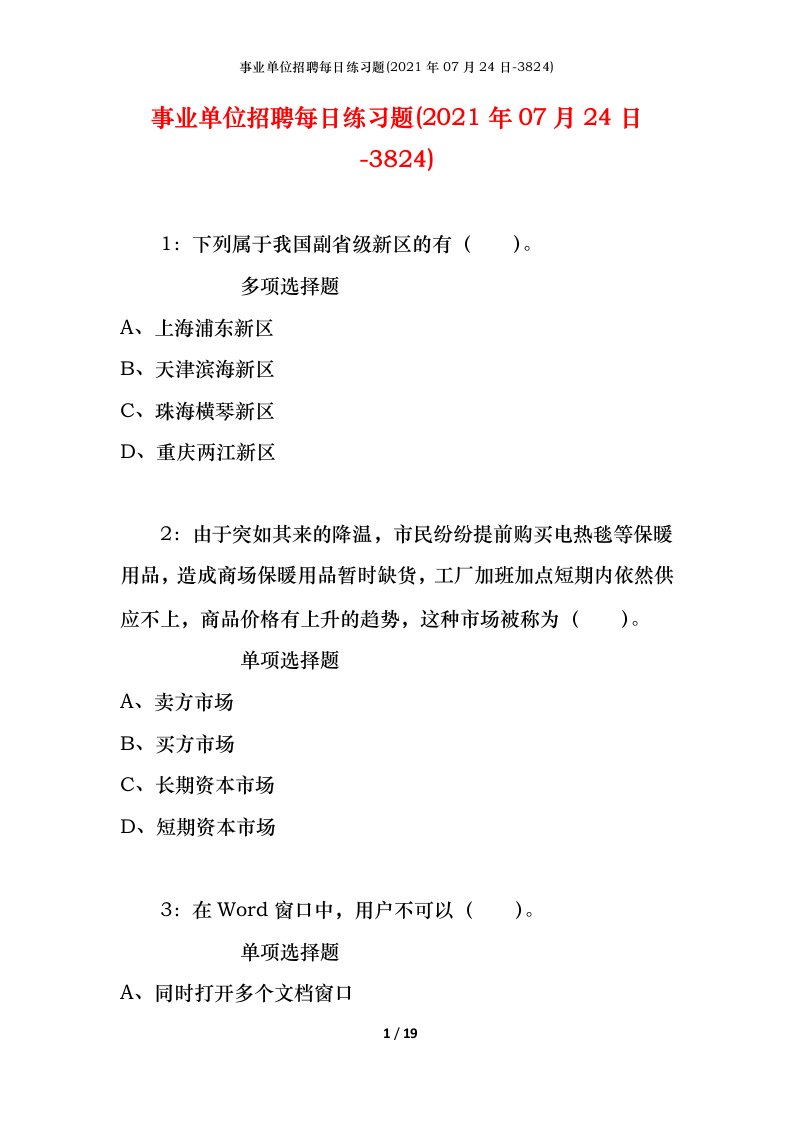 事业单位招聘每日练习题(2021 年 07 月 24 日-3824)

事业单位招聘每日练习题(2021 年 07 月 24 日-3824)

1：下列属于我国副省级新区的有（　　）。

多项选择题

A、上海浦东新区

B、天津滨海新区

C、珠海横琴新区

D、重庆两江新区

2：由于突如其来的降温，市民纷纷提前购买电热毯等保暖用品，造成商场保暖用品暂时缺货，工厂加班加点短期内依然供应不上，商品价格有上升的趋势，这种市场被称为（　　）。

单项选择题

A、卖方市场

B、买方市场

C、长期资本市场

D、短期资本市场

3：在 Word 窗口中，用户不可以（　　）。

单项选择题

A、同时打开多个文档窗口

1 / 19